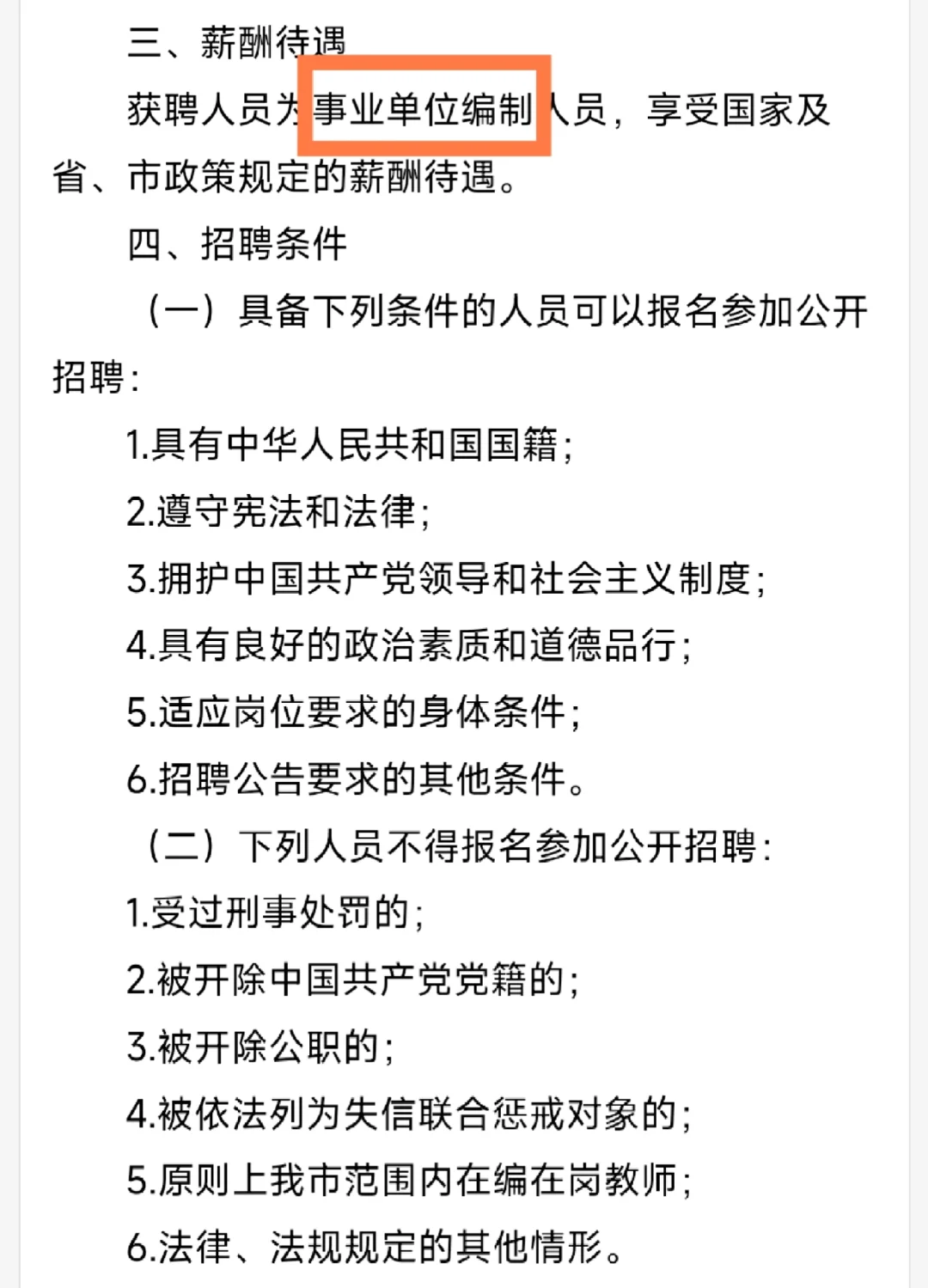 三、薪酬待遇

获聘人员为事业单位编制人员，享受国家及省、市政策规定的薪酬待遇。

四、招聘条件

（一）具备下列条件的人员可以报名参加公开招聘：

1.具有中华人民共和国国籍；

2.遵守宪法和法律；

3.拥护中国共产党领导和社会主义制度；

4.具有良好的政治素质和道德品行；

5.适应岗位要求的身体条件；

6.招聘公告要求的其他条件。

（二）下列人员不得报名参加公开招聘：

1.受过刑事处罚的；

2.被开除中国共产党党籍的；

3.被开除公职的；

4.被依法列为失信联合惩戒对象的；

5.原则上我市范围内在编在岗教师；

6.法律、法规规定的其他情形。